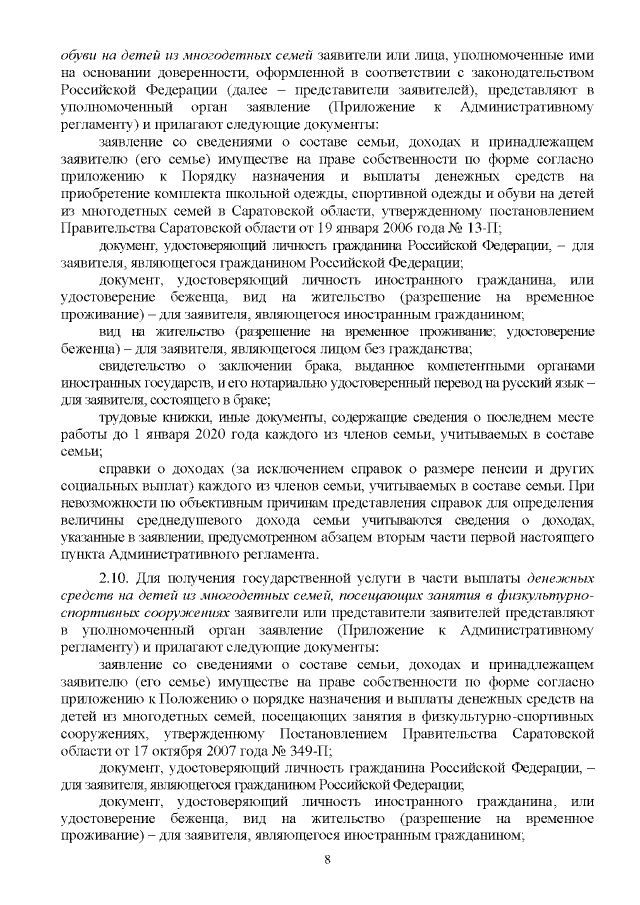 обуви на детей из многодетных семей заявители или лица, уполномоченные ими на основании доверенности, оформленной в соответствии с законодательством Российской Федерации (далее – представители заявителей), представляют в уполномоченный орган заявление (Приложение к Административному регламенту) и прилагают следующие документы:

заявление со сведениями о составе семьи, доходах и принадлежащем заявителю (его семье) имуществе на праве собственности по форме согласно приложению к Порядку назначения и выплаты денежных средств на приобретение комплекта школьной одежды, спортивной одежды и обуви на детей из многодетных семей в Саратовской области, утвержденному постановлением Правительства Саратовской области от 19 января 2006 года № 13-П;

документ, удостоверяющий личность гражданина Российской Федерации, – для заявителя, являющегося гражданином Российской Федерации;

документ, удостоверяющий личность иностранного гражданина, или удостоверение беженца, вид на жительство (разрешение на временное проживание) – для заявителя, являющегося иностранным гражданином;

вид на жительство (разрешение на временное проживание; удостоверение беженца) – для заявителя, являющегося лицом без гражданства;

свидетельство о заключении брака, выданное компетентными органами иностранных государств, и его нотариально удостоверенный перевод на русский язык – для заявителя, состоящего в браке;

трудовые книжки, иные документы, содержащие сведения о последнем месте работы до 1 января 2020 года каждого из членов семьи, учитываемых в составе семьи;

справки о доходах (за исключением справок о размере пенсии и других социальных выплат) каждого из членов семьи, учитываемых в составе семьи. При невозможности по объективным причинам представления справок для определения величины среднедушевого дохода семьи учитываются сведения о доходах, указанные в заявлении, предусмотренном абзацем вторым части первой настоящего пункта Административного регламента.

2.10. Для получения государственной услуги в части выплаты денежных средств на детей из многодетных семей, посещающих занятия в физкультурно-спортивных сооружениях заявители или представители заявителей представляют в уполномоченный орган заявление (Приложение к Административному регламенту) и прилагают следующие документы:

заявление со сведениями о составе семьи, доходах и принадлежащем заявителю (его семье) имуществе на праве собственности по форме согласно приложению к Положению о порядке назначения и выплаты денежных средств на детей из многодетных семей, посещающих занятия в физкультурно-спортивных сооружениях, утвержденному Постановлением Правительства Саратовской области от 17 октября 2007 года № 349-П;

документ, удостоверяющий личность гражданина Российской Федерации, – для заявителя, являющегося гражданином Российской Федерации;

документ, удостоверяющий личность иностранного гражданина, или удостоверение беженца, вид на жительство (разрешение на временное проживание) – для заявителя, являющегося иностранным гражданином;

8